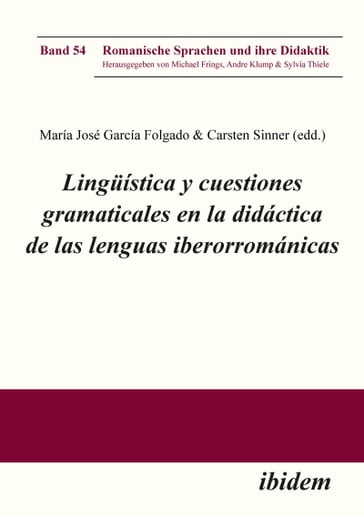 Band 54 Romanische Sprachen und ihre Didaktik
Herausgegeben von Michael Frings, Andre Klump & Sylvia Thiele

María José García Folgado & Carsten Sinner (edd.)

Lingüística y cuestiones gramaticales en la didáctica de las lenguas iberorrománicas

ibidem